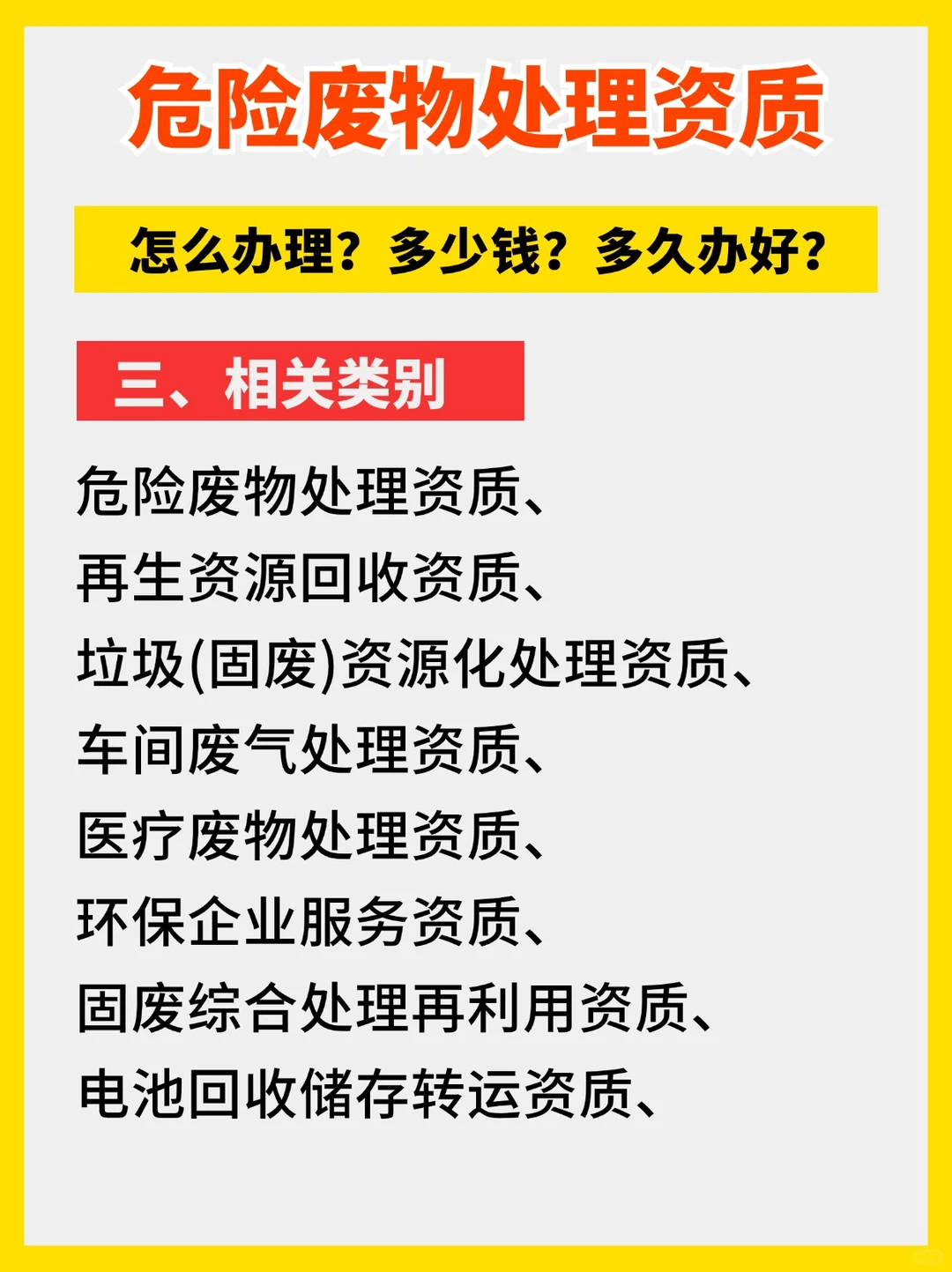 危险废物处理资质

怎么办理？多少钱？多久办好？

三、相关类别

危险废物处理资质、
再生资源回收资质、
垃圾(固废)资源化处理资质、
车间废气处理资质、
医疗废物处理资质、
环保企业服务资质、
固废综合处理再利用资质、
电池回收储存转运资质、